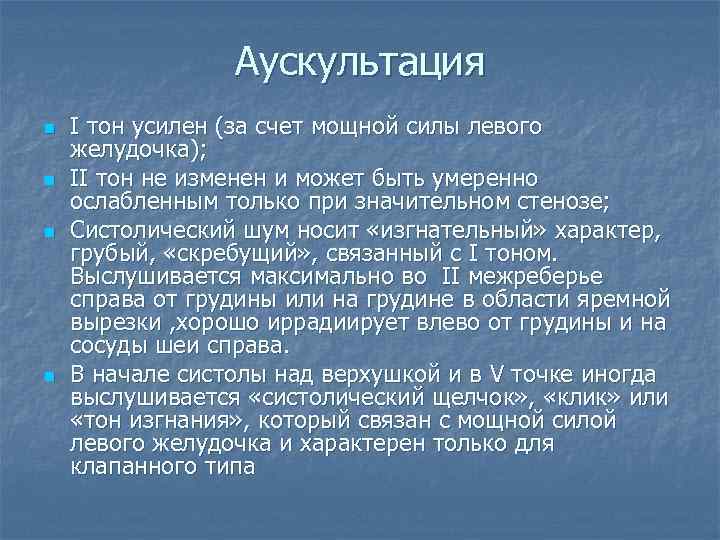 Аускультация

I тон усилен (за счет мощной силы левого желудочка);

II тон не изменен и может быть умеренно ослабленным только при значительном стенозе;

Систолический шум носит «изгнательный» характер, грубый, «скребущий», связанный с I тоном. Выслушивается максимально во II межреберье справа от грудины или на грудине в области яремной вырезки ,хорошо иррадиирует влево от грудины и на сосуды шеи справа.

В начале систолы над верхушкой и в V точке иногда выслушивается «систолический щелчок», «клик» или «тон изгнания», который связан с мощной силой левого желудочка и характерен только для клапанного типа